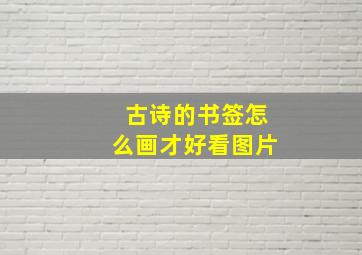 古诗的书签怎么画才好看图片